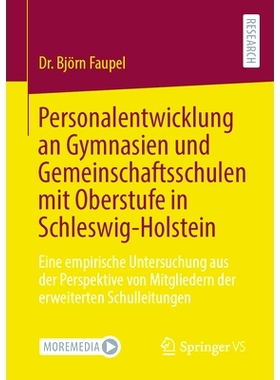 RESEARCH

Dr. Björn Faupel

Personalentwicklung an Gymnasien und Gemeinschaftsschulen mit Oberstufe in Schleswig-Holstein

Eine empirische Untersuchung aus der Perspektive von Mitgliedern der erweiterten Schulleitungen

MOREMEDIA

Springer VS